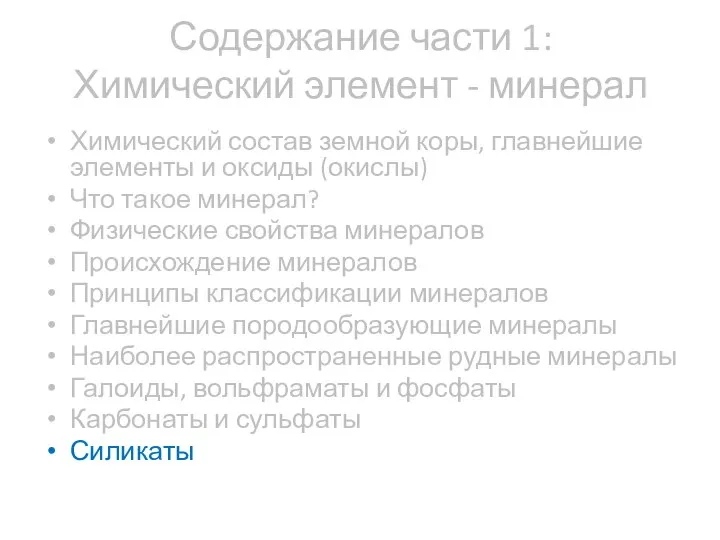 Содержание части 1:
Химический элемент - минерал

• Химический состав земной коры, главнейшие элементы и оксиды (окислы)
• Что такое минерал?
• Физические свойства минералов
• Происхождение минералов
• Принципы классификации минералов
• Главнейшие породообразующие минералы
• Наиболее распространенные рудные минералы
• Галоиды, вольфраматы и фосфаты
• Карбонаты и сульфаты
• Силикаты